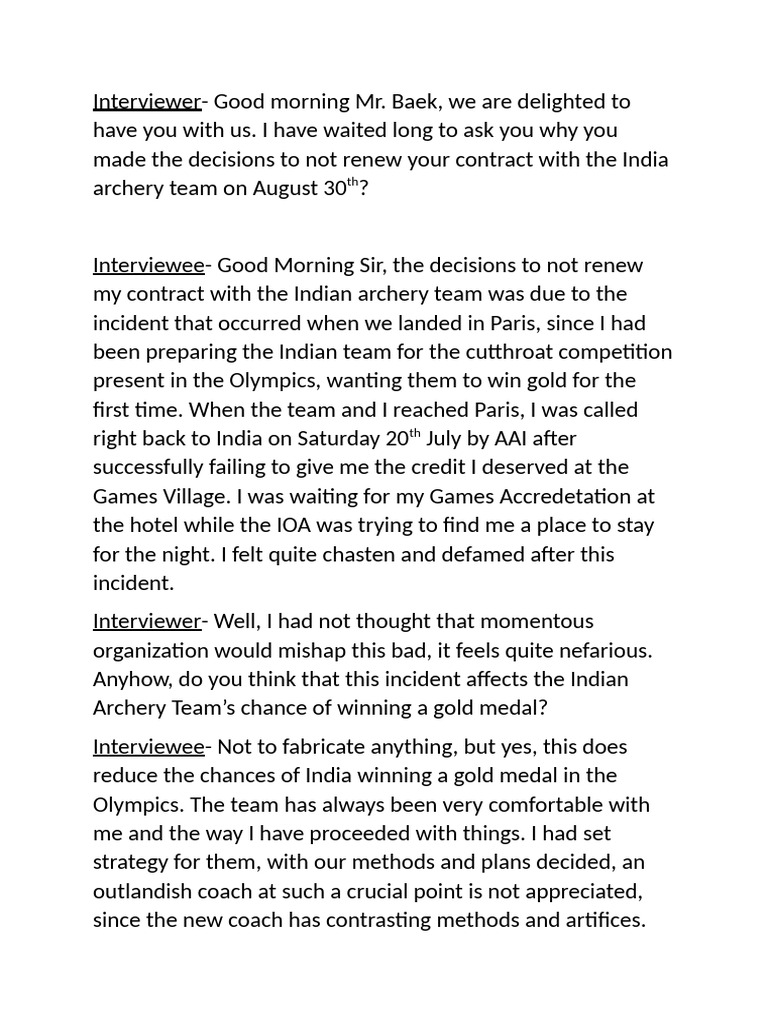 Interviewer- Good morning Mr. Baek, we are delighted to have you with us. I have waited long to ask you why you made the decisions to not renew your contract with the India archery team on August 30$^{th}$?

Interviewee- Good Morning Sir, the decisions to not renew my contract with the Indian archery team was due to the incident that occurred when we landed in Paris, since I had been preparing the Indian team for the cutthroat competition present in the Olympics, wanting them to win gold for the first time. When the team and I reached Paris, I was called right back to India on Saturday 20$^{th}$ July by AAI after successfully failing to give me the credit I deserved at the Games Village. I was waiting for my Games Accredetation at the hotel while the IOA was trying to find me a place to stay for the night. I felt quite chasten and defamed after this incident.

Interviewer- Well, I had not thought that momentous organization would mishap this bad, it feels quite nefarious. Anyhow, do you think that this incident affects the Indian Archery Team's chance of winning a gold medal?

Interviewee- Not to fabricate anything, but yes, this does reduce the chances of India winning a gold medal in the Olympics. The team has always been very comfortable with me and the way I have proceeded with things. I had set strategy for them, with our methods and plans decided, an outlandish coach at such a crucial point is not appreciated, since the new coach has contrasting methods and artifices.